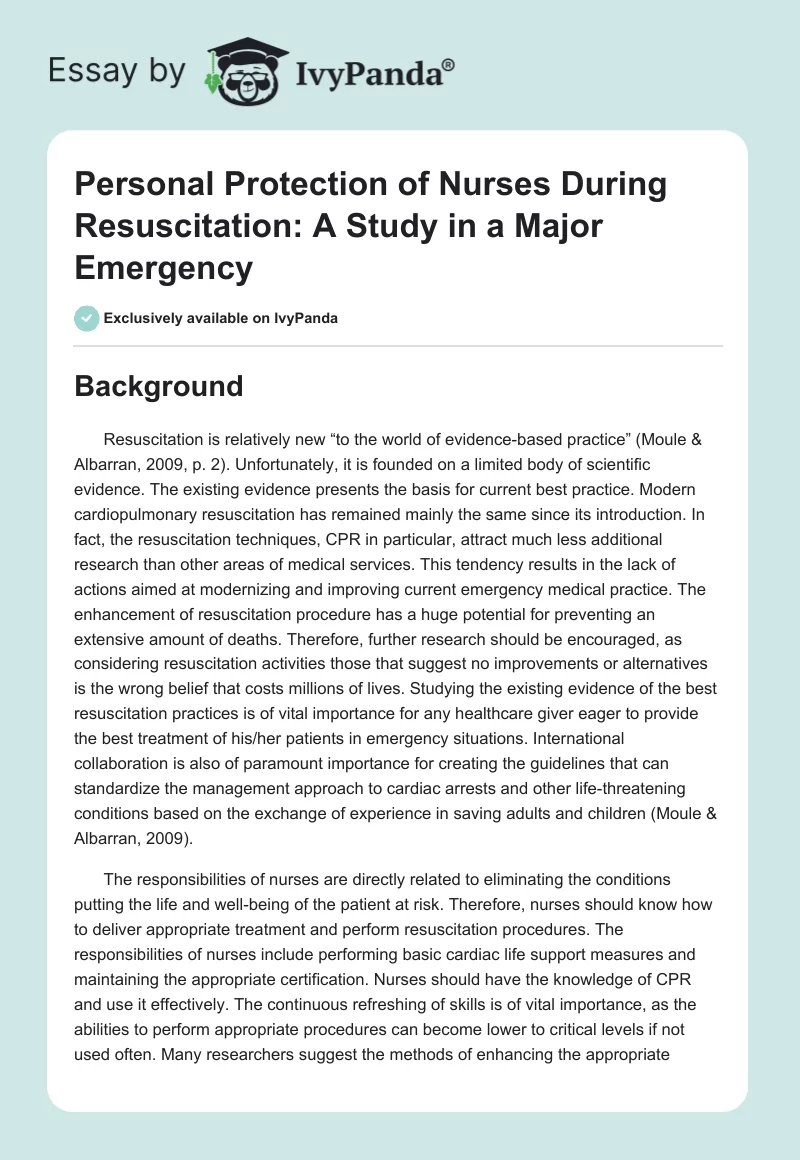 Essay by IvyPanda®

Personal Protection of Nurses During Resuscitation: A Study in a Major Emergency

Exclusively available on IvyPanda

Background

Resuscitation is relatively new “to the world of evidence-based practice” (Moule & Albarran, 2009, p. 2). Unfortunately, it is founded on a limited body of scientific evidence. The existing evidence presents the basis for current best practice. Modern cardiopulmonary resuscitation has remained mainly the same since its introduction. In fact, the resuscitation techniques, CPR in particular, attract much less additional research than other areas of medical services. This tendency results in the lack of actions aimed at modernizing and improving current emergency medical practice. The enhancement of resuscitation procedure has a huge potential for preventing an extensive amount of deaths. Therefore, further research should be encouraged, as considering resuscitation activities those that suggest no improvements or alternatives is the wrong belief that costs millions of lives. Studying the existing evidence of the best resuscitation practices is of vital importance for any healthcare giver eager to provide the best treatment of his/her patients in emergency situations. International collaboration is also of paramount importance for creating the guidelines that can standardize the management approach to cardiac arrests and other life-threatening conditions based on the exchange of experience in saving adults and children (Moule & Albarran, 2009).

The responsibilities of nurses are directly related to eliminating the conditions putting the life and well-being of the patient at risk. Therefore, nurses should know how to deliver appropriate treatment and perform resuscitation procedures. The responsibilities of nurses include performing basic cardiac life support measures and maintaining the appropriate certification. Nurses should have the knowledge of CPR and use it effectively. The continuous refreshing of skills is of vital importance, as the abilities to perform appropriate procedures can become lower to critical levels if not used often. Many researchers suggest the methods of enhancing the appropriate